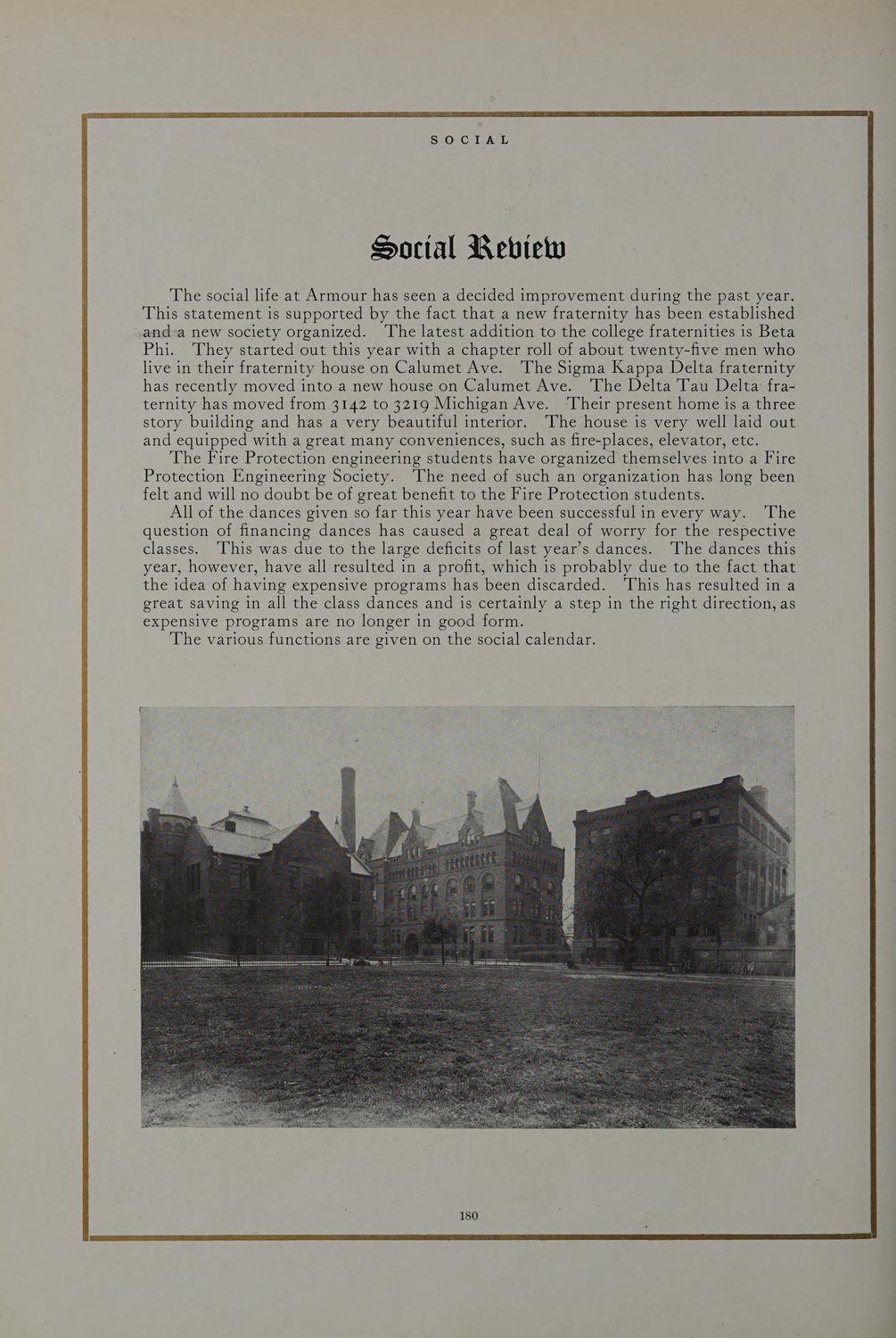 SOCIAL

Social Review

The social life at Armour has seen a decided improvement during the past year. This statement is supported by the fact that a new fraternity has been established and a new society organized. The latest addition to the college fraternities is Beta Phi. They started out this year with a chapter roll of about twenty-five men who live in their fraternity house on Calumet Ave. The Sigma Kappa Delta fraternity has recently moved into a new house on Calumet Ave. The Delta Tau Delta fraternity has moved from 3142 to 3219 Michigan Ave. Their present home is a three story building and has a very beautiful interior. The house is very well laid out and equipped with a great many conveniences, such as fire-places, elevator, etc.

The Fire Protection engineering students have organized themselves into a Fire Protection Engineering Society. The need of such an organization has long been felt and will no doubt be of great benefit to the Fire Protection students.

All of the dances given so far this year have been successful in every way. The question of financing dances has caused a great deal of worry for the respective classes. This was due to the large deficits of last year's dances. The dances this year, however, have all resulted in a profit, which is probably due to the fact that the idea of having expensive programs has been discarded. This has resulted in a great saving in all the class dances and is certainly a step in the right direction, as expensive programs are no longer in good form.

The various functions are given on the social calendar.

180